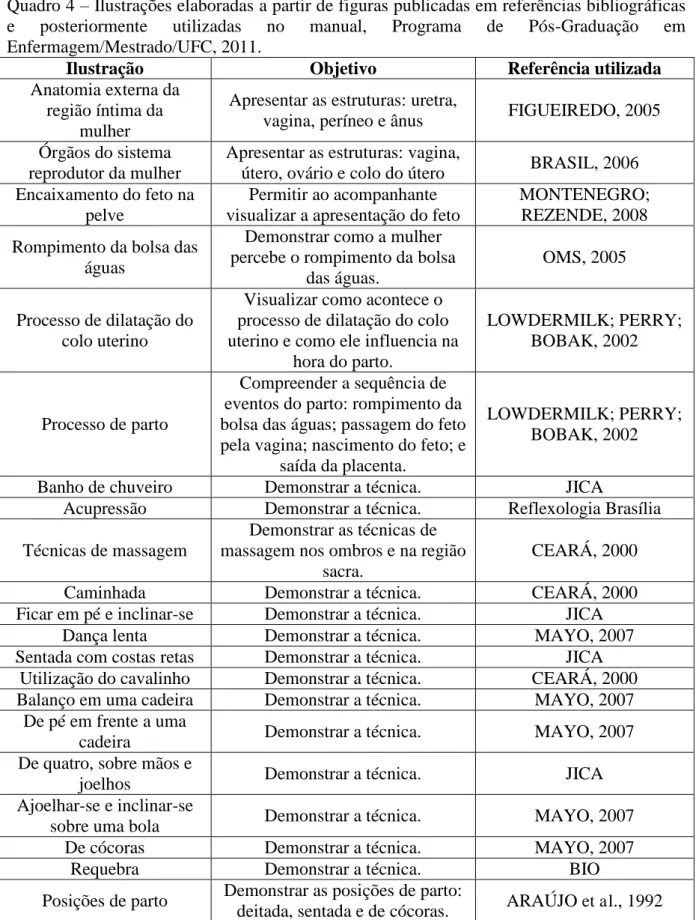 Quadro 4 – Ilustrações elaboradas a partir de figuras publicadas em referências bibliográficas e posteriormente utilizadas no manual, Programa de Pós-Graduação em Enfermagem/Mestrado/UFC, 2011.

| Ilustração | Objetivo | Referência utilizada |
|---|---|---|
| Anatomia externa da região íntima da mulher | Apresentar as estruturas: uretra, vagina, períneo e ânus | FIGUEIREDO, 2005 |
| Órgãos do sistema reprodutor da mulher | Apresentar as estruturas: vagina, útero, ovário e colo do útero | BRASIL, 2006 |
| Encaixamento do feto na pelve | Permitir ao acompanhante visualizar a apresentação do feto | MONTENEGRO; REZENDE, 2008 |
| Rompimento da bolsa das águas | Demonstrar como a mulher percebe o rompimento da bolsa das águas. | OMS, 2005 |
| Processo de dilatação do colo uterino | Visualizar como acontece o processo de dilatação do colo uterino e como ele influencia na hora do parto. | LOWDERMILK; PERRY; BOBAK, 2002 |
| Processo de parto | Compreender a sequência de eventos do parto: rompimento da bolsa das águas; passagem do feto pela vagina; nascimento do feto; e saída da placenta. | LOWDERMILK; PERRY; BOBAK, 2002 |
| Banho de chuveiro | Demonstrar a técnica. | JICA |
| Acupressão | Demonstrar a técnica. | Reflexologia Brasília |
| Técnicas de massagem | Demonstrar as técnicas de massagem nos ombros e na região sacra. | CEARÁ, 2000 |
| Caminhada | Demonstrar a técnica. | CEARÁ, 2000 |
| Ficar em pé e inclinar-se | Demonstrar a técnica. | JICA |
| Dança lenta | Demonstrar a técnica. | MAYO, 2007 |
| Sentada com costas retas | Demonstrar a técnica. | JICA |
| Utilização do cavalinho | Demonstrar a técnica. | CEARÁ, 2000 |
| Balanço em uma cadeira | Demonstrar a técnica. | MAYO, 2007 |
| De pé em frente a uma cadeira | Demonstrar a técnica. | MAYO, 2007 |
| De quatro, sobre mãos e joelhos | Demonstrar a técnica. | JICA |
| Ajoelhar-se e inclinar-se sobre uma bola | Demonstrar a técnica. | MAYO, 2007 |
| De cócoras | Demonstrar a técnica. | MAYO, 2007 |
| Requebra | Demonstrar a técnica. | BIO |
| Posições de parto | Demonstrar as posições de parto: deitada, sentada e de cócoras. | ARAÚJO et al., 1992 |